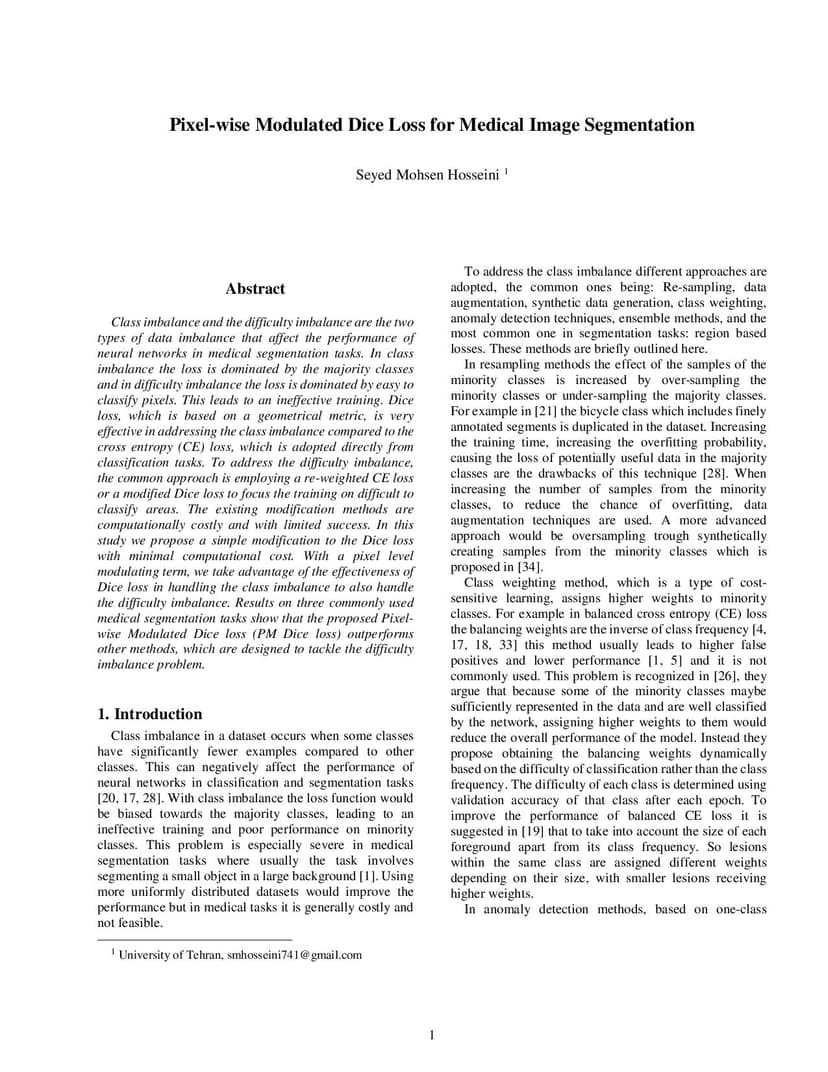 Pixel-wise Modulated Dice Loss for Medical Image Segmentation

Seyed Mohsen Hosseini $^1$

Abstract

Class imbalance and the difficulty imbalance are the two types of data imbalance that affect the performance of neural networks in medical segmentation tasks. In class imbalance the loss is dominated by the majority classes and in difficulty imbalance the loss is dominated by easy to classify pixels. This leads to an ineffective training. Dice loss, which is based on a geometrical metric, is very effective in addressing the class imbalance compared to the cross entropy (CE) loss, which is adopted directly from classification tasks. To address the difficulty imbalance, the common approach is employing a re-weighted CE loss or a modified Dice loss to focus the training on difficult to classify areas. The existing modification methods are computationally costly and with limited success. In this study we propose a simple modification to the Dice loss with minimal computational cost. With a pixel level modulating term, we take advantage of the effectiveness of Dice loss in handling the class imbalance to also handle the difficulty imbalance. Results on three commonly used medical segmentation tasks show that the proposed Pixel-wise Modulated Dice loss (PM Dice loss) outperforms other methods, which are designed to tackle the difficulty imbalance problem.

1. Introduction

Class imbalance in a dataset occurs when some classes have significantly fewer examples compared to other classes. This can negatively affect the performance of neural networks in classification and segmentation tasks [20, 17, 28]. With class imbalance the loss function would be biased towards the majority classes, leading to an ineffective training and poor performance on minority classes. This problem is especially severe in medical segmentation tasks where usually the task involves segmenting a small object in a large background [1]. Using more uniformly distributed datasets would improve the performance but in medical tasks it is generally costly and not feasible.

$^1$ University of Tehran, smhosseini741@gmail.com

To address the class imbalance different approaches are adopted, the common ones being: Re-sampling, data augmentation, synthetic data generation, class weighting, anomaly detection techniques, ensemble methods, and the most common one in segmentation tasks: region based losses. These methods are briefly outlined here.

In resampling methods the effect of the samples of the minority classes is increased by over-sampling the minority classes or under-sampling the majority classes. For example in [21] the bicycle class which includes finely annotated segments is duplicated in the dataset. Increasing the training time, increasing the overfitting probability, causing the loss of potentially useful data in the majority classes are the drawbacks of this technique [28]. When increasing the number of samples from the minority classes, to reduce the chance of overfitting, data augmentation techniques are used. A more advanced approach would be oversampling trough synthetically creating samples from the minority classes which is proposed in [34].

Class weighting method, which is a type of cost-sensitive learning, assigns higher weights to minority classes. For example in balanced cross entropy (CE) loss the balancing weights are the inverse of class frequency [4, 17, 18, 33] this method usually leads to higher false positives and lower performance [1, 5] and it is not commonly used. This problem is recognized in [26], they argue that because some of the minority classes maybe sufficiently represented in the data and are well classified by the network, assigning higher weights to them would reduce the overall performance of the model. Instead they propose obtaining the balancing weights dynamically based on the difficulty of classification rather than the class frequency. The difficulty of each class is determined using validation accuracy of that class after each epoch. To improve the performance of balanced CE loss it is suggested in [19] that to take into account the size of each foreground apart from its class frequency. So lesions within the same class are assigned different weights depending on their size, with smaller lesions receiving higher weights.

In anomaly detection methods, based on one-class

1